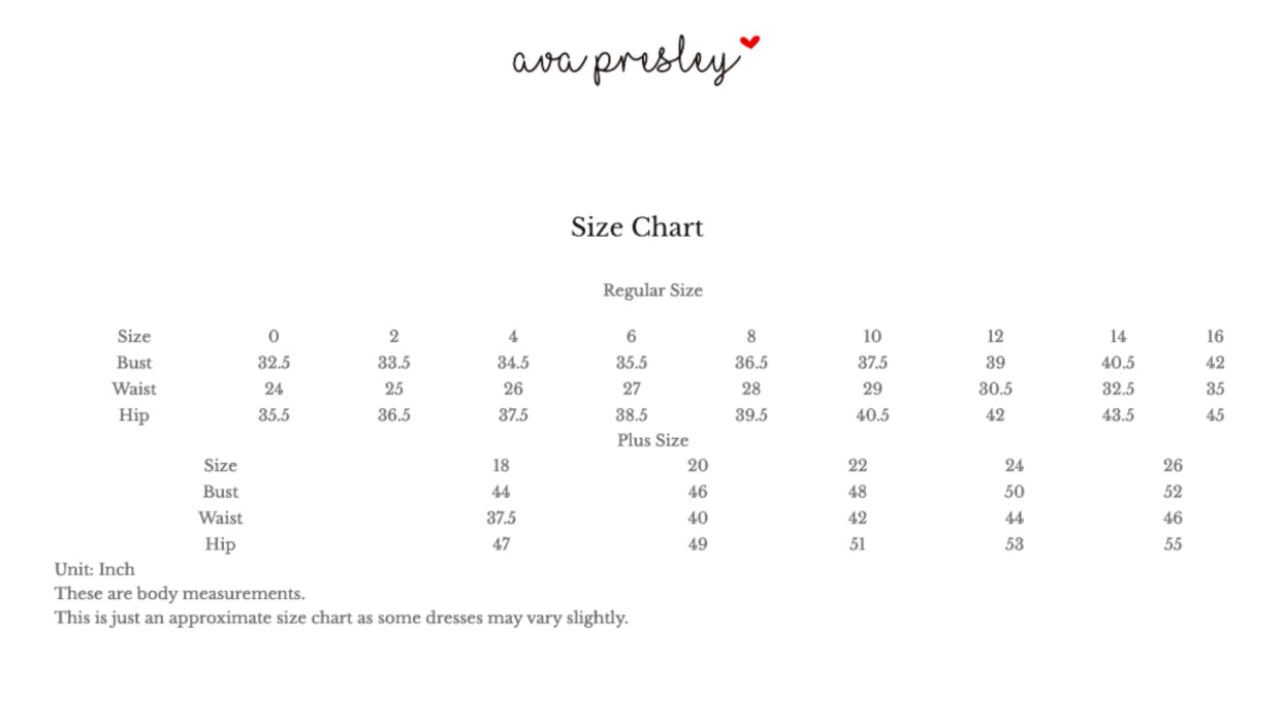 ava presley

Size Chart

Regular Size

| Size | 0 | 2 | 4 | 6 | 8 | 10 | 12 | 14 | 16 |
|---|---|---|---|---|---|---|---|---|---|
| Bust | 32.5 | 33.5 | 34.5 | 35.5 | 36.5 | 37.5 | 39 | 40.5 | 42 |
| Waist | 24 | 25 | 26 | 27 | 28 | 29 | 30.5 | 32.5 | 35 |
| Hip | 35.5 | 36.5 | 37.5 | 38.5 | 39.5 | 40.5 | 42 | 43.5 | 45 |

Plus Size

| Size | 18 | 20 | 22 | 24 | 26 |
|---|---|---|---|---|---|
| Bust | 44 | 46 | 48 | 50 | 52 |
| Waist | 37.5 | 40 | 42 | 44 | 46 |
| Hip | 47 | 49 | 51 | 53 | 55 |

Unit: Inch
These are body measurements.
This is just an approximate size chart as some dresses may vary slightly.